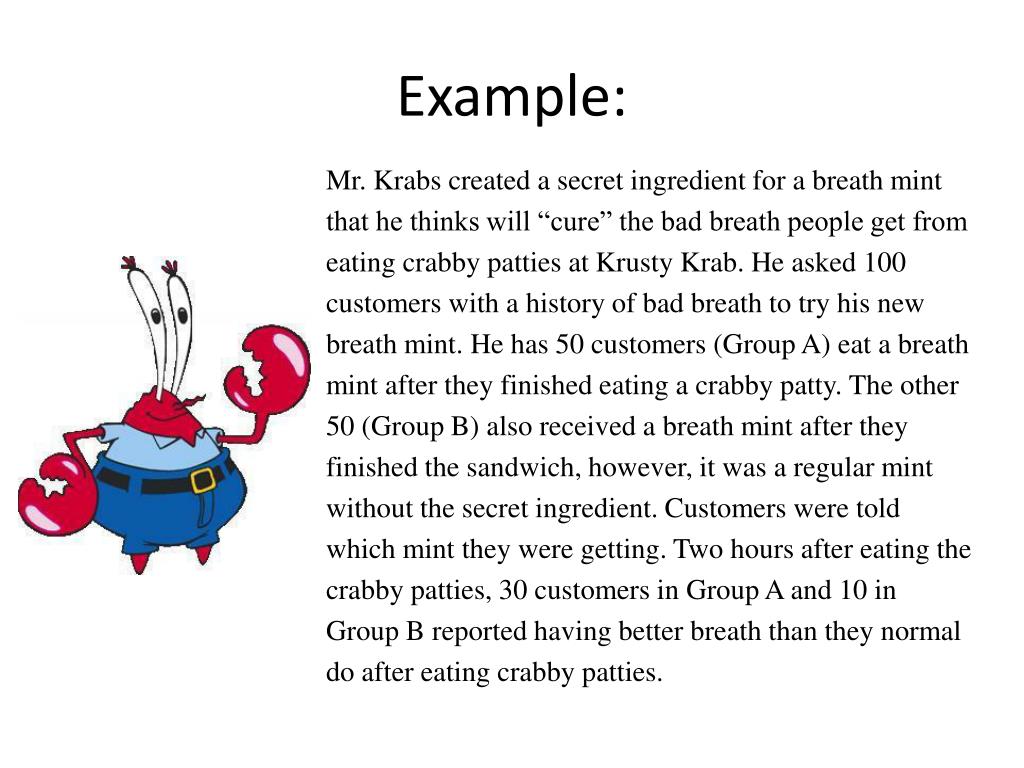 Example:

Mr. Krabs created a secret ingredient for a breath mint that he thinks will “cure” the bad breath people get from eating crabby patties at Krusty Krab. He asked 100 customers with a history of bad breath to try his new breath mint. He has 50 customers (Group A) eat a breath mint after they finished eating a crabby patty. The other 50 (Group B) also received a breath mint after they finished the sandwich, however, it was a regular mint without the secret ingredient. Customers were told which mint they were getting. Two hours after eating the crabby patties, 30 customers in Group A and 10 in Group B reported having better breath than they normal do after eating crabby patties.